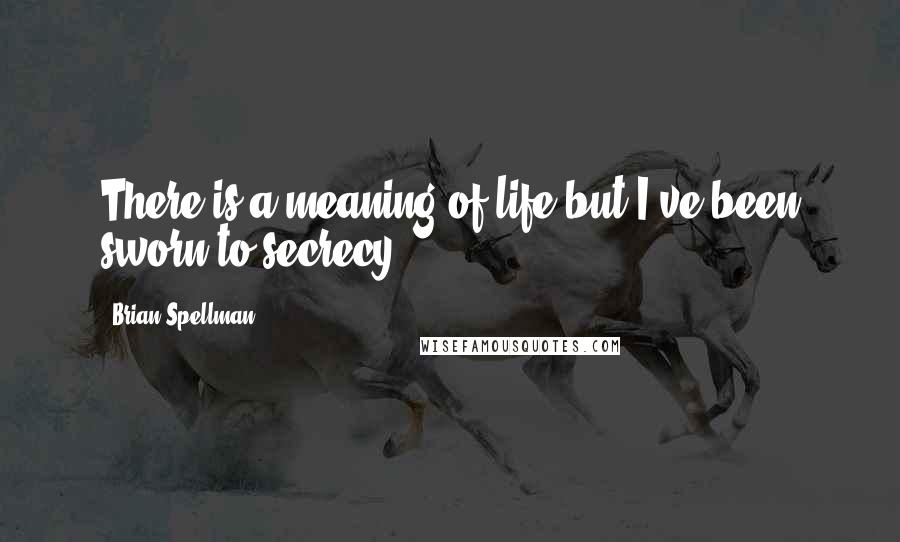 There is a meaning of life but I've been sworn to secrecy.

Brian Spellman

WISEFAMOUSQUOTES.COM